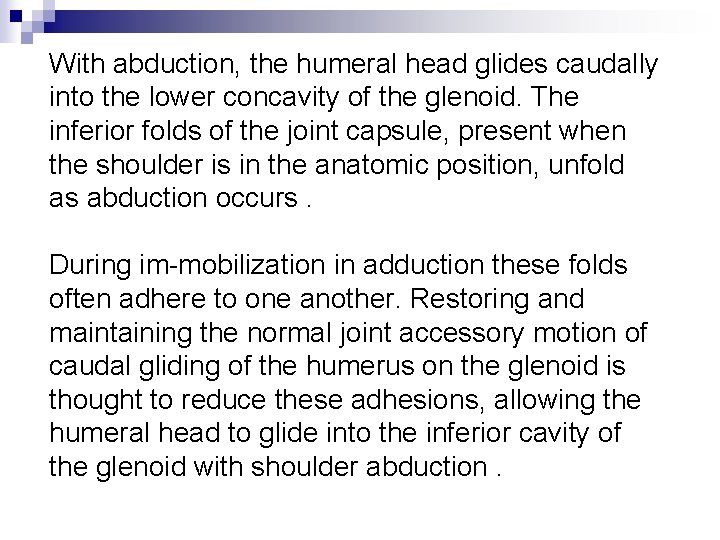 With abduction, the humeral head glides caudally into the lower concavity of the glenoid. The inferior folds of the joint capsule, present when the shoulder is in the anatomic position, unfold as abduction occurs .

During im-mobilization in adduction these folds often adhere to one another. Restoring and maintaining the normal joint accessory motion of caudal gliding of the humerus on the glenoid is thought to reduce these adhesions, allowing the humeral head to glide into the inferior cavity of the glenoid with shoulder abduction .